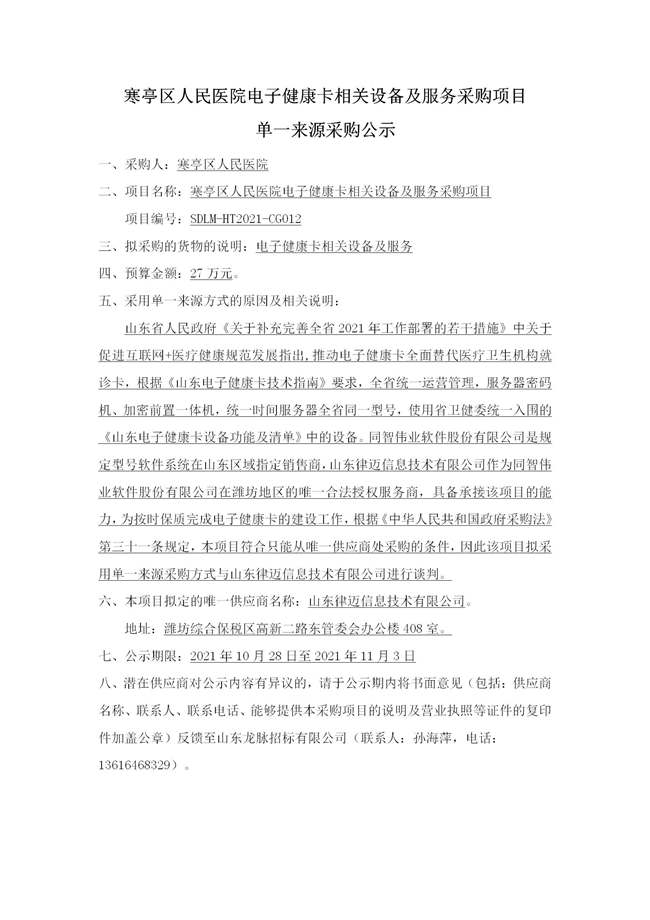 寒亭区人民医院电子健康卡相关设备及服务采购项目

单一来源采购公示

一、采购人：寒亭区人民医院

二、项目名称：寒亭区人民医院电子健康卡相关设备及服务采购项目

项目编号：SDLM-HT2021-CG012

三、拟采购的货物的说明：电子健康卡相关设备及服务

四、预算金额：27 万元。

五、采用单一来源方式的原因及相关说明：

山东省人民政府《关于补充完善全省 2021 年工作部署的若干措施》中关于促进互联网+医疗健康规范发展指出，推动电子健康卡全面替代医疗卫生机构就诊卡，根据《山东电子健康卡技术指南》要求，全省统一运营管理，服务器密码机、加密前置一体机，统一时间服务器全省同一型号，使用省卫健委统一入围的《山东电子健康卡设备功能及清单》中的设备。同智伟业软件股份有限公司是规定型号软件系统在山东区域指定销售商，山东律迈信息技术有限公司作为同智伟业软件股份有限公司在潍坊地区的唯一合法授权服务商，具备承接该项目的能力，为按时保质完成电子健康卡的建设工作，根据《中华人民共和国政府采购法》第三十一条规定，本项目符合只能从唯一供应商处采购的条件，因此该项目拟采用单一来源采购方式与山东律迈信息技术有限公司进行谈判。

六、本项目拟定的唯一供应商名称：山东律迈信息技术有限公司。

地址：潍坊综合保税区高新二路东管委会办公楼 408 室。

七、公示期限：2021 年 10 月 28 日至 2021 年 11 月 3 日

八、潜在供应商对公示内容有异议的，请于公示期内将书面意见（包括：供应商名称、联系人、联系电话、能够提供本采购项目的说明及营业执照等证件的复印件加盖公章）反馈至山东龙脉招标有限公司（联系人：孙海萍，电话：13616468329）。